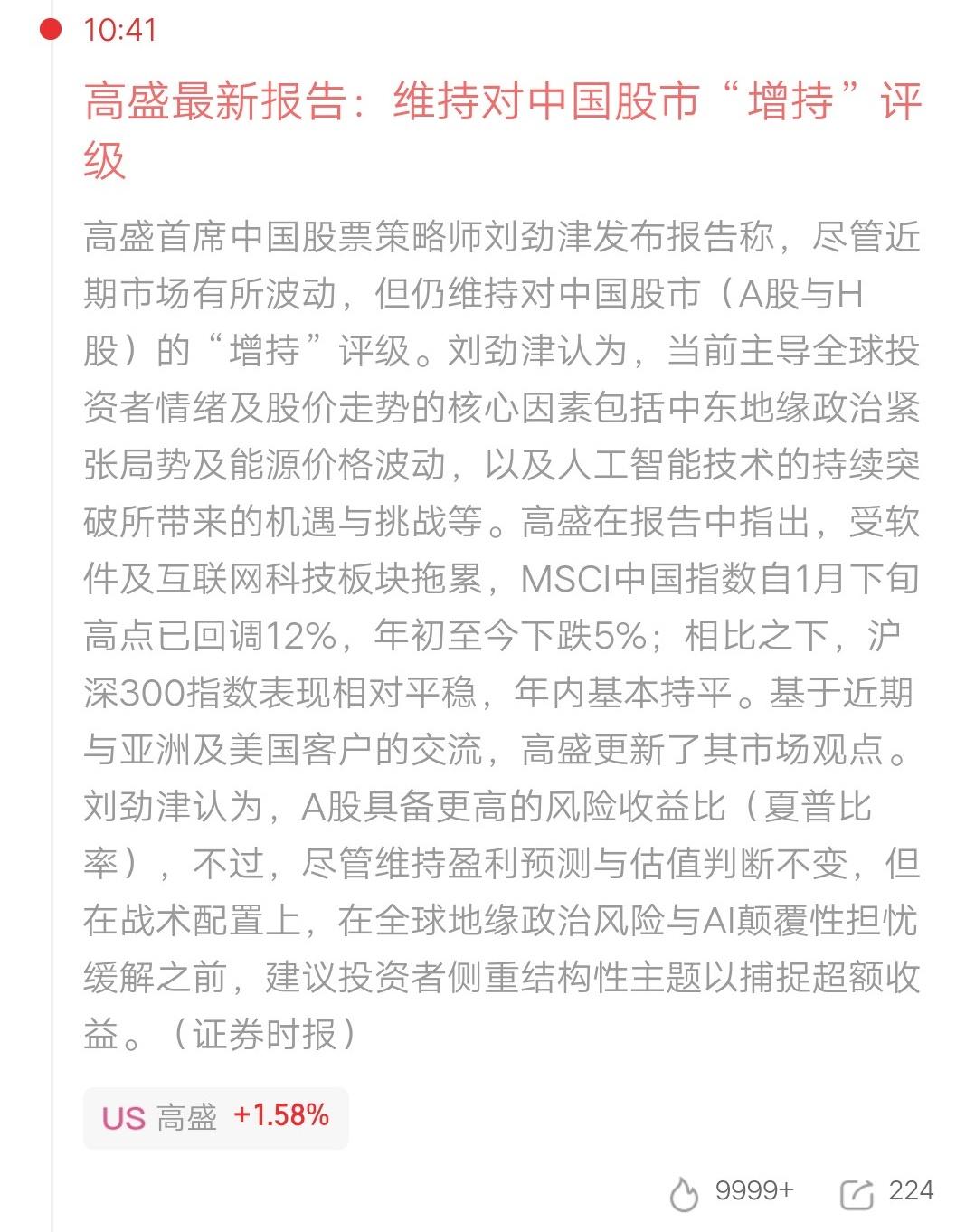 10:41

高盛最新报告：维持对中国股市“增持”评级

高盛首席中国股票策略师刘劲津发布报告称，尽管近期市场有所波动，但仍维持对中国股市（A股与H股）的“增持”评级。刘劲津认为，当前主导全球投资者情绪及股价走势的核心因素包括中东地缘政治紧张局势及能源价格波动，以及人工智能技术的持续突破所带来的机遇与挑战等。高盛在报告中指出，受软件及互联网科技板块拖累，MSCI中国指数自1月下旬高点已回调12%，年初至今下跌5%；相比之下，沪深300指数表现相对平稳，年内基本持平。基于近期与亚洲及美国客户的交流，高盛更新了其市场观点。刘劲津认为，A股具备更高的风险收益比（夏普比率），不过，尽管维持盈利预测与估值判断不变，但在战术配置上，在全球地缘政治风险与AI颠覆性担忧缓解之前，建议投资者侧重结构性主题以捕捉超额收益。（证券时报）

US 高盛 +1.58%

9999+ 224